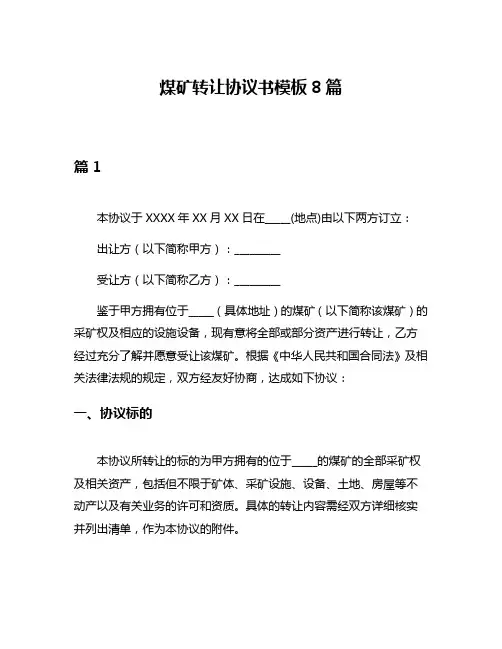 煤矿转让协议书模板 8 篇

篇 1

本协议于 XXXX 年 XX 月 XX 日在____(地点)由以下两方订立：

出让方（以下简称甲方）：________

受让方（以下简称乙方）：________

鉴于甲方拥有位于____（具体地址）的煤矿（以下简称该煤矿）的采矿权及相应的设施设备，现有意将全部或部分资产进行转让，乙方经过充分了解并愿意受让该煤矿。根据《中华人民共和国合同法》及相关法律法规的规定，双方经友好协商，达成如下协议：

一、协议标的

本协议所转让的标的为甲方拥有的位于____的煤矿的全部采矿权及相关资产，包括但不限于矿体、采矿设施、设备、土地、房屋等不动产以及有关业务的许可和资质。具体的转让内容需经双方详细核实并列出清单，作为本协议的附件。